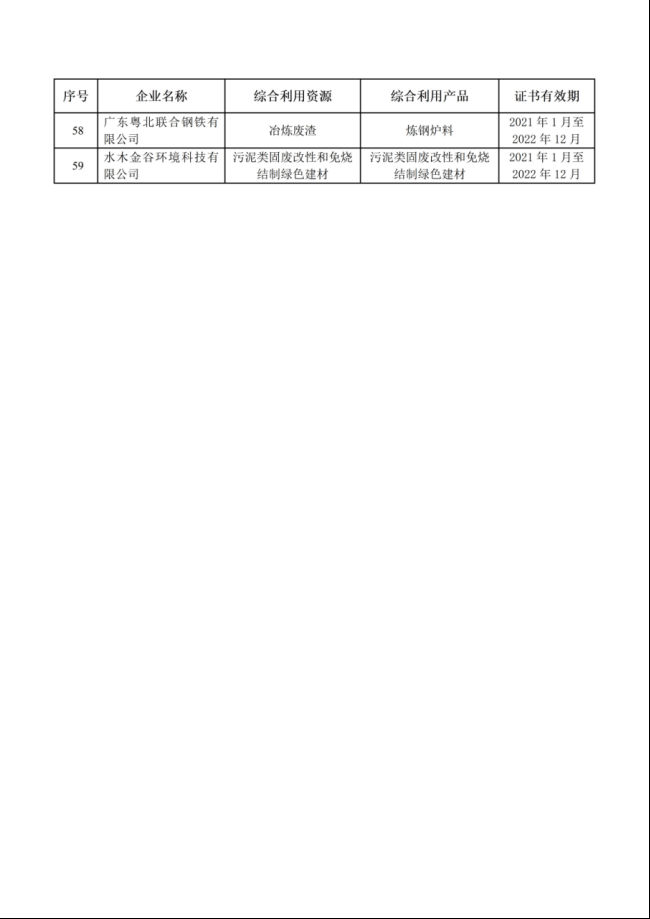 | 序号 | 企业名称 | 综合利用资源 | 综合利用产品 | 证书有效期 |
|---|---|---|---|---|
| 58 | 广东粤北联合钢铁有限公司 | 冶炼废渣 | 炼钢炉料 | 2021 年 1 月至 2022 年 12 月 |
| 59 | 水木金谷环境科技有限公司 | 污泥类固废改性和免烧结制绿色建材 | 污泥类固废改性和免烧结制绿色建材 | 2021 年 1 月至 2022 年 12 月 |